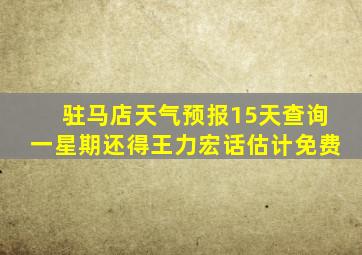 驻马店天气预报15天查询
一星期还得王力宏话估计免费